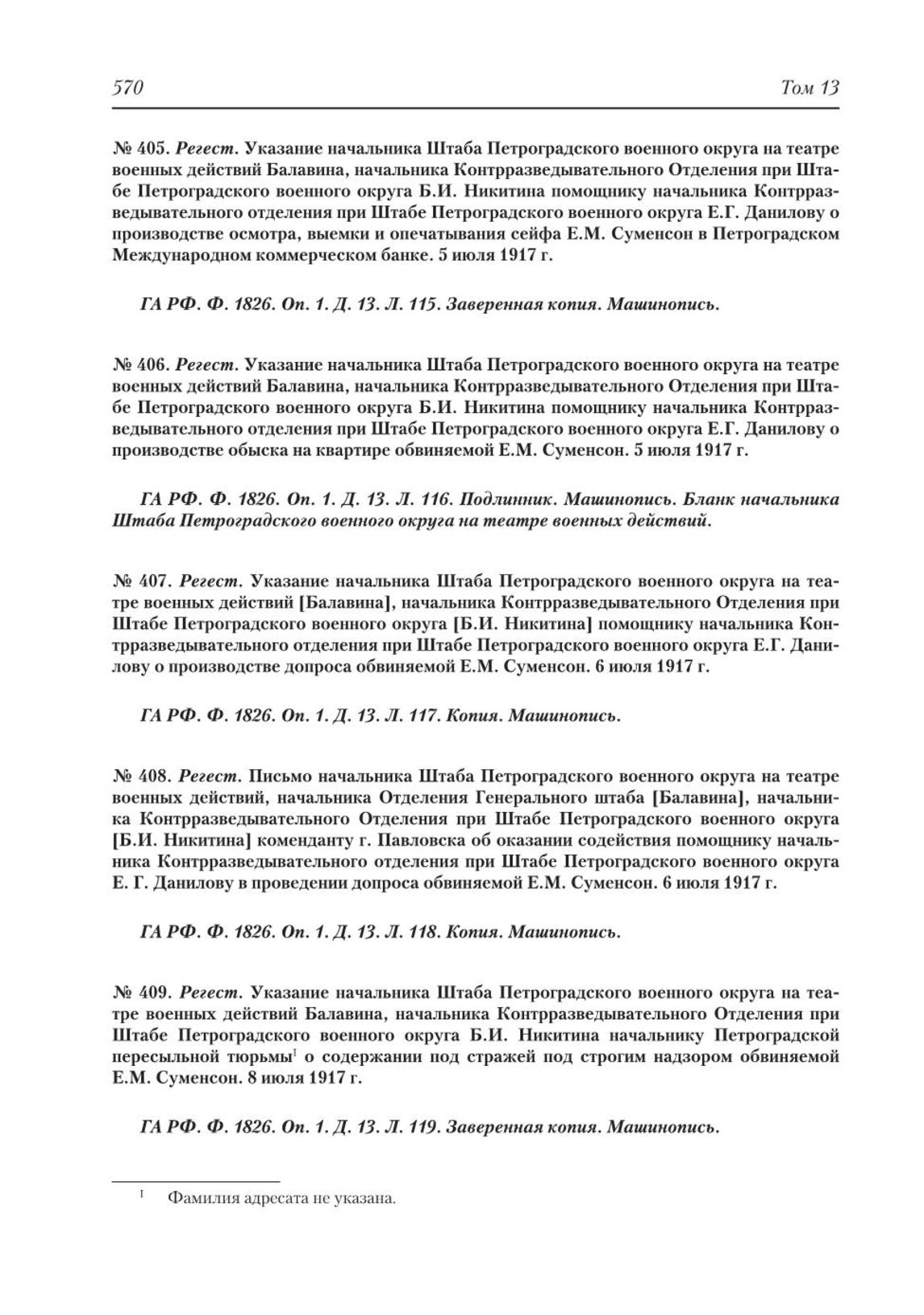 570 Том 13

№ 405. Регест. Указание начальника Штаба Петроградского военного округа на театре военных действий Балавина, начальника Контрразведывательного Отделения при Штабе Петроградского военного округа Б.И. Никитина помощнику начальника Контрразведывательного отделения при Штабе Петроградского военного округа Е.Г. Данилову о производстве осмотра, выемки и опечатывания сейфа Е.М. Суменсон в Петроградском Международном коммерческом банке. 5 июля 1917 г.

ГА РФ. Ф. 1826. Оп. 1. Д. 13. Л. 115. Заверенная копия. Машинопись.

№ 406. Регест. Указание начальника Штаба Петроградского военного округа на театре военных действий Балавина, начальника Контрразведывательного Отделения при Штабе Петроградского военного округа Б.И. Никитина помощнику начальника Контрразведывательного отделения при Штабе Петроградского военного округа Е.Г. Данилову о производстве обыска на квартире обвиняемой Е.М. Суменсон. 5 июля 1917 г.

ГА РФ. Ф. 1826. Оп. 1. Д. 13. Л. 116. Подлинник. Машинопись. Бланк начальника Штаба Петроградского военного округа на театре военных действий.

№ 407. Регест. Указание начальника Штаба Петроградского военного округа на театре военных действий [Балавина], начальника Контрразведывательного Отделения при Штабе Петроградского военного округа [Б.И. Никитина] помощнику начальника Контрразведывательного отделения при Штабе Петроградского военного округа Е.Г. Данилову о производстве допроса обвиняемой Е.М. Суменсон. 6 июля 1917 г.

ГА РФ. Ф. 1826. Оп. 1. Д. 13. Л. 117. Копия. Машинопись.

№ 408. Регест. Письмо начальника Штаба Петроградского военного округа на театре военных действий, начальника Отделения Генерального штаба [Балавина], начальника Контрразведывательного Отделения при Штабе Петроградского военного округа [Б.И. Никитина] коменданту г. Павловска об оказании содействия помощнику начальника Контрразведывательного отделения при Штабе Петроградского военного округа Е. Г. Данилову в проведении допроса обвиняемой Е.М. Суменсон. 6 июля 1917 г.

ГА РФ. Ф. 1826. Оп. 1. Д. 13. Л. 118. Копия. Машинопись.

№ 409. Регест. Указание начальника Штаба Петроградского военного округа на театре военных действий Балавина, начальника Контрразведывательного Отделения при Штабе Петроградского военного округа Б.И. Никитина начальнику Петроградской пересыльной тюрьмы$^1$ о содержании под стражей под строгим надзором обвиняемой Е.М. Суменсон. 8 июля 1917 г.

ГА РФ. Ф. 1826. Оп. 1. Д. 13. Л. 119. Заверенная копия. Машинопись.

$^1$ Фамилия адресата не указана.